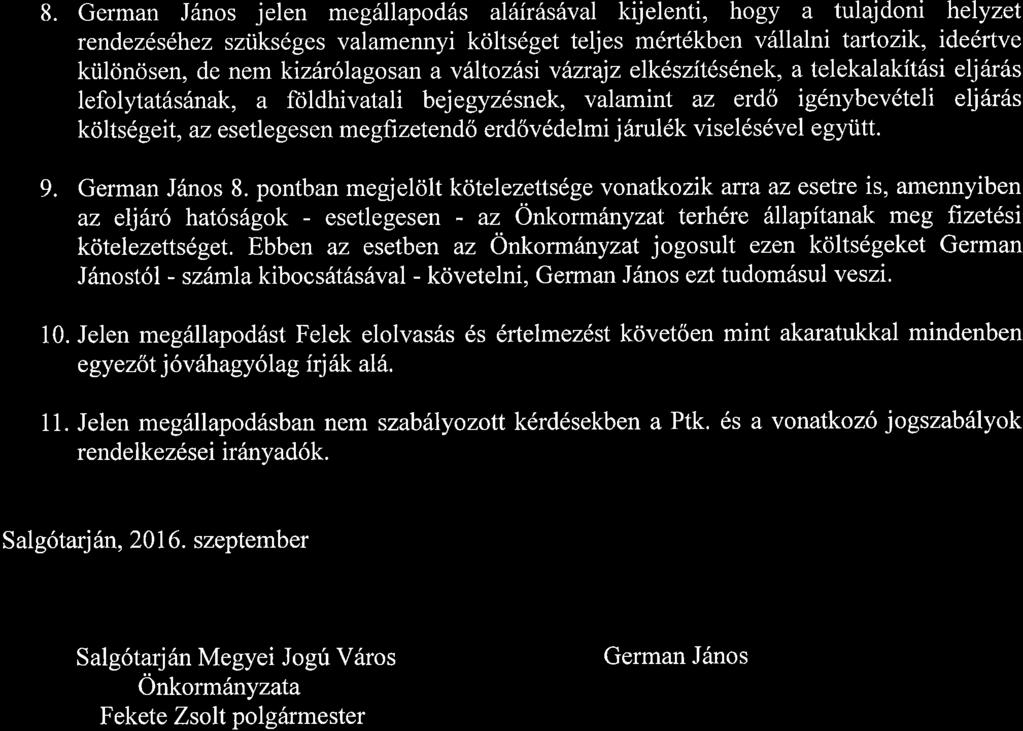 8. German János jelen megállapodás aláírásával kijelenti, hogy a tulajdoni helyzet rendezéséhez szükséges valamennyi költséget teljes mértékben vállalni tartozik, ideértve különösen, de nem kizárólagosan a változási vázrajz elkészítésének, a telekalakítási eljárás lefolytatásának, a földhivatali bejegyzésnek, valamint az erdő igénybevételi eljárás költségeit, az esetlegesen megfizetendő erdővédelmi járulék viselésével együtt.

9. German János 8. pontban megjelölt kötelezettsége vonatkozik arra az esetre is, amennyiben az eljáró hatóságok - esetlegesen - az Önkormányzat terhére állapítanak meg fizetési kötelezettséget. Ebben az esetben az Önkormányzat jogosult ezen költségeket German Jánostól - számla kibocsátásával - követelni, German János ezt tudomásul veszi.

10. Jelen megállapodást Felek elolvasás és értelmezést követően mint akaratukkal mindenben egyezőt jóváhagyólag írják alá.

11. Jelen megállapodásban nem szabályozott kérdésekben a Ptk. és a vonatkozó jogszabályok rendelkezései irányadók.

Salgótarján, 2016. szeptember

Salgótarján Megyei Jogú Város
Önkormányzata
Fekete Zsolt polgármester

German János